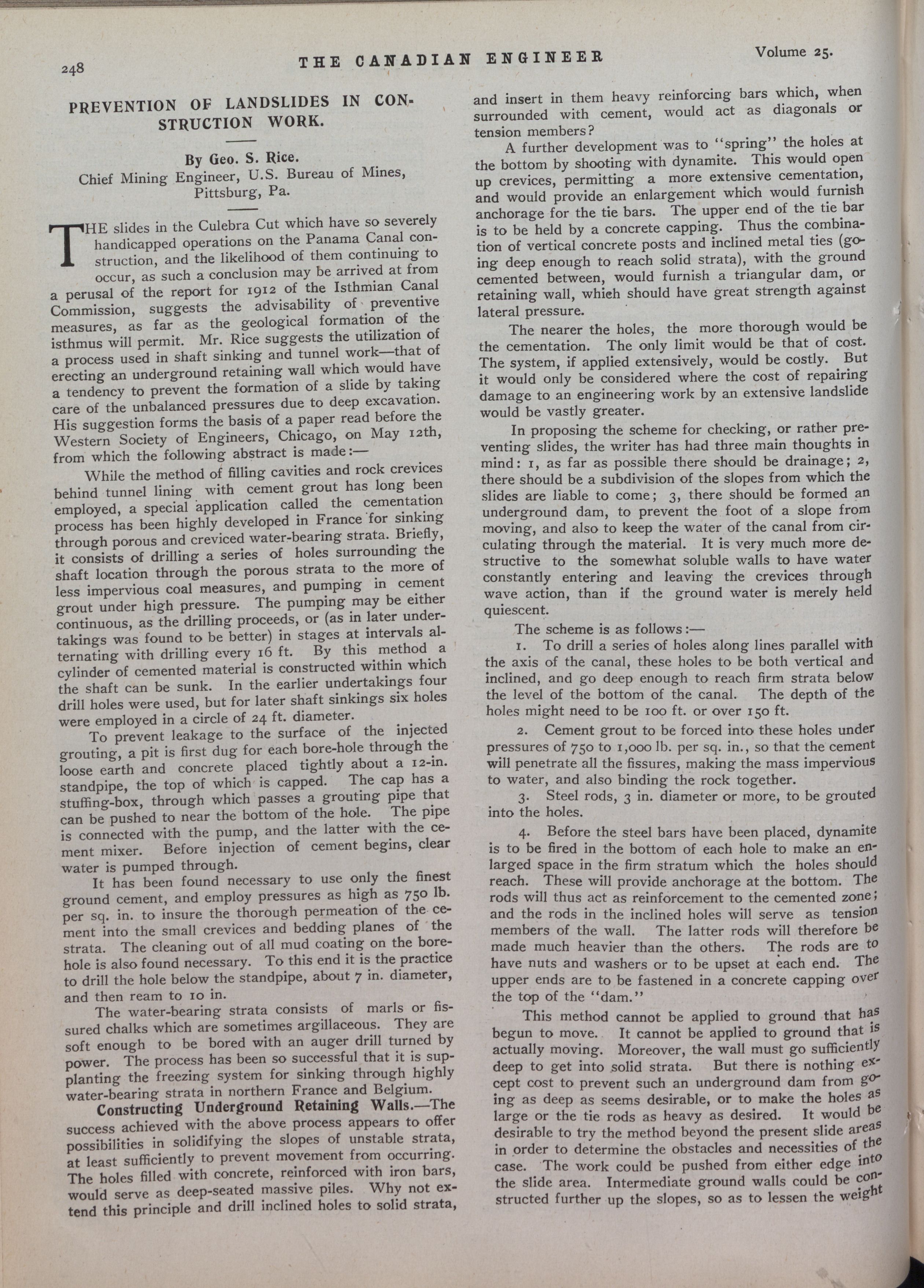 248 THE CANADIAN ENGINEER Volume 25.

PREVENTION OF LANDSLIDES IN CONSTRUCTION WORK.

By Geo. S. Rice.
Chief Mining Engineer, U.S. Bureau of Mines, Pittsburg, Pa.

THE slides in the Culebra Cut which have so severely handicapped operations on the Panama Canal construction, and the likelihood of them continuing to occur, as such a conclusion may be arrived at from a perusal of the report for 1912 of the Isthmian Canal Commission, suggests the advisability of preventive measures, as far as the geological formation of the isthmus will permit. Mr. Rice suggests the utilization of a process used in shaft sinking and tunnel work—that of erecting an underground retaining wall which would have a tendency to prevent the formation of a slide by taking care of the unbalanced pressures due to deep excavation. His suggestion forms the basis of a paper read before the Western Society of Engineers, Chicago, on May 12th, from which the following abstract is made:—

While the method of filling cavities and rock crevices behind tunnel lining with cement grout has long been employed, a special application called the cementation process has been highly developed in France for sinking through porous and creviced water-bearing strata. Briefly, it consists of drilling a series of holes surrounding the shaft location through the porous strata to the more of less impervious coal measures, and pumping in cement grout under high pressure. The pumping may be either continuous, as the drilling proceeds, or (as in later undertakings was found to be better) in stages at intervals alternating with drilling every 16 ft. By this method a cylinder of cemented material is constructed within which the shaft can be sunk. In the earlier undertakings four drill holes were used, but for later shaft sinkings six holes were employed in a circle of 24 ft. diameter.

To prevent leakage to the surface of the injected grouting, a pit is first dug for each bore-hole through the loose earth and concrete placed tightly about a 12-in. standpipe, the top of which is capped. The cap has a stuffing-box, through which passes a grouting pipe that can be pushed to near the bottom of the hole. The pipe is connected with the pump, and the latter with the cement mixer. Before injection of cement begins, clear water is pumped through.

It has been found necessary to use only the finest ground cement, and employ pressures as high as 750 lb. per sq. in. to insure the thorough permeation of the cement into the small crevices and bedding planes of the strata. The cleaning out of all mud coating on the borehole is also found necessary. To this end it is the practice to drill the hole below the standpipe, about 7 in. diameter, and then ream to 10 in.

The water-bearing strata consists of marls or fissured chalks which are sometimes argillaceous. They are soft enough to be bored with an auger drill turned by power. The process has been so successful that it is supplanting the freezing system for sinking through highly water-bearing strata in northern France and Belgium.

Constructing Underground Retaining Walls.—The success achieved with the above process appears to offer possibilities in solidifying the slopes of unstable strata, at least sufficiently to prevent movement from occurring. The holes filled with concrete, reinforced with iron bars, would serve as deep-seated massive piles. Why not extend this principle and drill inclined holes to solid strata, and insert in them heavy reinforcing bars which, when surrounded with cement, would act as diagonals or tension members?

A further development was to "spring" the holes at the bottom by shooting with dynamite. This would open up crevices, permitting a more extensive cementation, and would provide an enlargement which would furnish anchorage for the tie bars. The upper end of the tie bar is to be held by a concrete capping. Thus the combination of vertical concrete posts and inclined metal ties (going deep enough to reach solid strata), with the ground cemented between, would furnish a triangular dam, or retaining wall, which should have great strength against lateral pressure.

The nearer the holes, the more thorough would be the cementation. The only limit would be that of cost. The system, if applied extensively, would be costly. But it would only be considered where the cost of repairing damage to an engineering work by an extensive landslide would be vastly greater.

In proposing the scheme for checking, or rather preventing slides, the writer has had three main thoughts in mind: 1, as far as possible there should be drainage; 2, there should be a subdivision of the slopes from which the slides are liable to come; 3, there should be formed an underground dam, to prevent the foot of a slope from moving, and also to keep the water of the canal from circulating through the material. It is very much more destructive to the somewhat soluble walls to have water constantly entering and leaving the crevices through wave action, than if the ground water is merely held quiescent.

The scheme is as follows:—

1. To drill a series of holes along lines parallel with the axis of the canal, these holes to be both vertical and inclined, and go deep enough to reach firm strata below the level of the bottom of the canal. The depth of the holes might need to be 100 ft. or over 150 ft.

2. Cement grout to be forced into these holes under pressures of 750 to 1,000 lb. per sq. in., so that the cement will penetrate all the fissures, making the mass impervious to water, and also binding the rock together.

3. Steel rods, 3 in. diameter or more, to be grouted into the holes.

4. Before the steel bars have been placed, dynamite is to be fired in the bottom of each hole to make an enlarged space in the firm stratum which the holes should reach. These will provide anchorage at the bottom. The rods will thus act as reinforcement to the cemented zone; and the rods in the inclined holes will serve as tension members of the wall. The latter rods will therefore be made much heavier than the others. The rods are to have nuts and washers or to be upset at each end. The upper ends are to be fastened in a concrete capping over the top of the "dam."

This method cannot be applied to ground that has begun to move. It cannot be applied to ground that is actually moving. Moreover, the wall must go sufficiently deep to get into solid strata. But there is nothing except cost to prevent such an underground dam from going as deep as seems desirable, or to make the holes as large or the tie rods as heavy as desired. It would be desirable to try the method beyond the present slide areas in order to determine the obstacles and necessities of the case. The work could be pushed from either edge into the slide area. Intermediate ground walls could be constructed further up the slopes, so as to lessen the weight